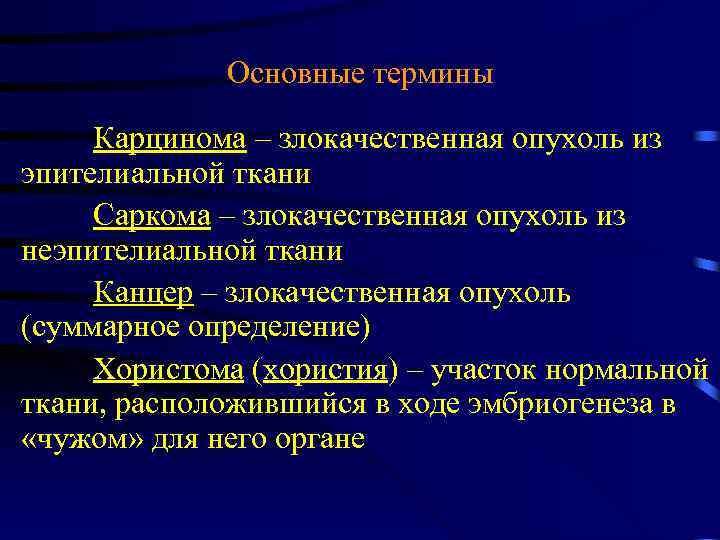 Основные термины

Карцинома – злокачественная опухоль из эпителиальной ткани

Саркома – злокачественная опухоль из неэпителиальной ткани

Канцер – злокачественная опухоль (суммарное определение)

Хористома (хористия) – участок нормальной ткани, расположившийся в ходе эмбриогенеза в «чужом» для него органе